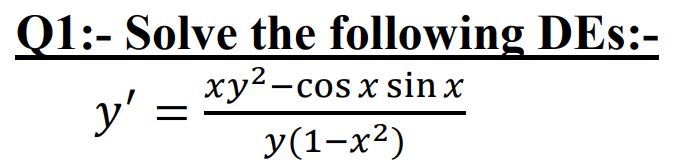 Q1:- Solve the following DEs:-

$y' = \frac{xy^2 - \cos x \sin x}{y(1-x^2)}$